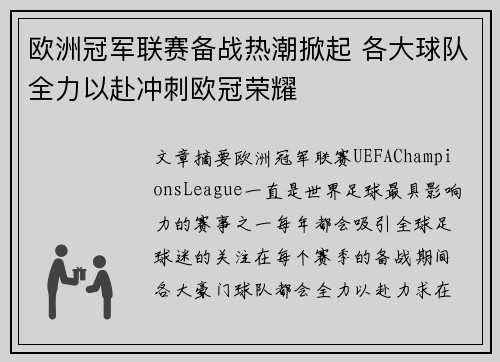 欧洲冠军联赛备战热潮掀起 各大球队全力以赴冲刺欧冠荣耀

文章摘要欧洲冠军联赛UEFAChampionsLeague一直是世界足球最具影响力的赛事之一每年都会吸引全球足球迷的关注在每个赛季的备战期间各大豪门球队都会全力以赴力求在